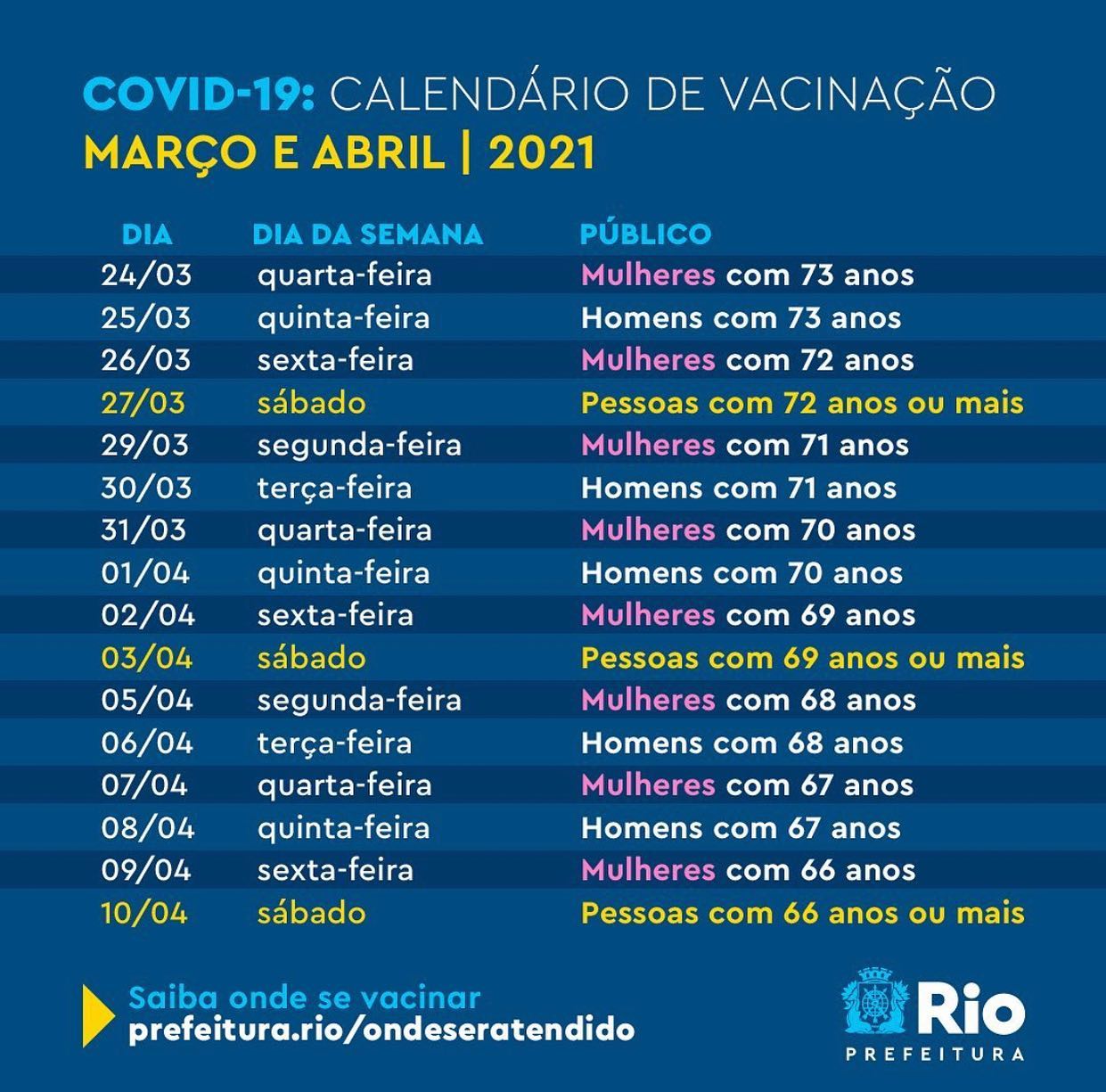 COVID-19: CALENDÁRIO DE VACINAÇÃO
MARÇO E ABRIL | 2021

| DIA | DIA DA SEMANA | PÚBLICO |
|---|---|---|
| 24/03 | quarta-feira | Mulheres com 73 anos |
| 25/03 | quinta-feira | Homens com 73 anos |
| 26/03 | sexta-feira | Mulheres com 72 anos |
| 27/03 | sábado | Pessoas com 72 anos ou mais |
| 29/03 | segunda-feira | Mulheres com 71 anos |
| 30/03 | terça-feira | Homens com 71 anos |
| 31/03 | quarta-feira | Mulheres com 70 anos |
| 01/04 | quinta-feira | Homens com 70 anos |
| 02/04 | sexta-feira | Mulheres com 69 anos |
| 03/04 | sábado | Pessoas com 69 anos ou mais |
| 05/04 | segunda-feira | Mulheres com 68 anos |
| 06/04 | terça-feira | Homens com 68 anos |
| 07/04 | quarta-feira | Mulheres com 67 anos |
| 08/04 | quinta-feira | Homens com 67 anos |
| 09/04 | sexta-feira | Mulheres com 66 anos |
| 10/04 | sábado | Pessoas com 66 anos ou mais |

Saiba onde se vacinar
prefeitura.rio/ondeseratendido

Rio
PREFEITURA